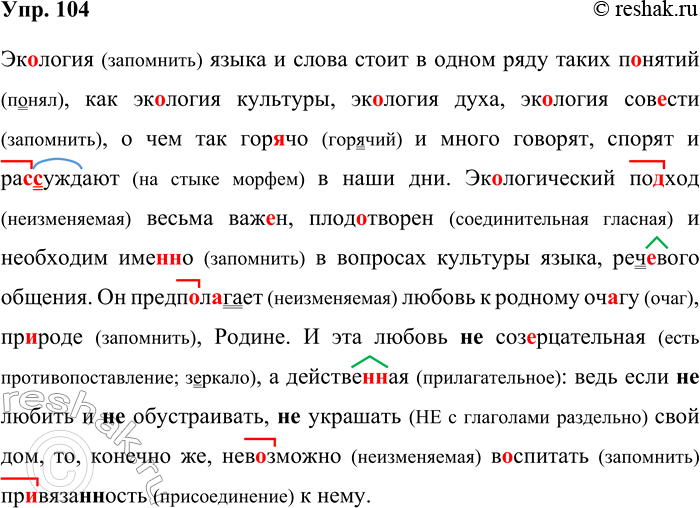 Упр. 104

© reshak.ru

Экология (запомнить) языка и слова стоит в одном ряду таких понятий (понял), как экология культуры, экология духа, экология совести (запомнить), о чем так горячо (горячий) и много говорят, спорят и рассуждают (на стыке морфем) в наши дни. Экологический подход (неизменяемая) весьма важен, плодотворен (соединительная гласная) и необходим именно (запомнить) в вопросах культуры языка, речевого общения. Он предполагает (неизменяемая) любовь к родному очагу (очаг), природе (запомнить), Родине. И эта любовь не созерцательная (есть противопоставление; зеркало), а действенная (прилагательное): ведь если не любить и не обустраивать, не украшать (НЕ с глаголами раздельно) свой дом, то, конечно же, невозможно (неизменяемая) воспитать (запомнить) привязанность (присоединение) к нему.

reshak.ru